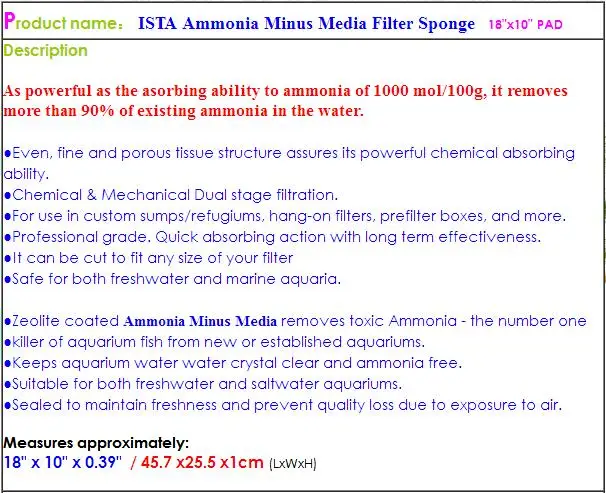 Product name： ISTA Ammonia Minus Media Filter Sponge 18"x10" PAD

Description

As powerful as the asorbing ability to ammonia of 1000 mol/100g, it removes more than 90% of existing ammonia in the water.

●Even, fine and porous tissue structure assures its powerful chemical absorbing ability.
●Chemical & Mechanical Dual stage filtration.
●For use in custom sumps/refugiums, hang-on filters, prefilter boxes, and more.
●Professional grade. Quick absorbing action with long term effectiveness.
●It can be cut to fit any size of your filter
●Safe for both freshwater and marine aquaria.

●Zeolite coated Ammonia Minus Media removes toxic Ammonia - the number one
●killer of aquarium fish from new or established aquariums.
●Keeps aquarium water water crystal clear and ammonia free.
●Suitable for both freshwater and saltwater aquariums.
●Sealed to maintain freshness and prevent quality loss due to exposure to air.

Measures approximately:
18" x 10" x 0.39" / 45.7 x25.5 x1cm (LxWxH)